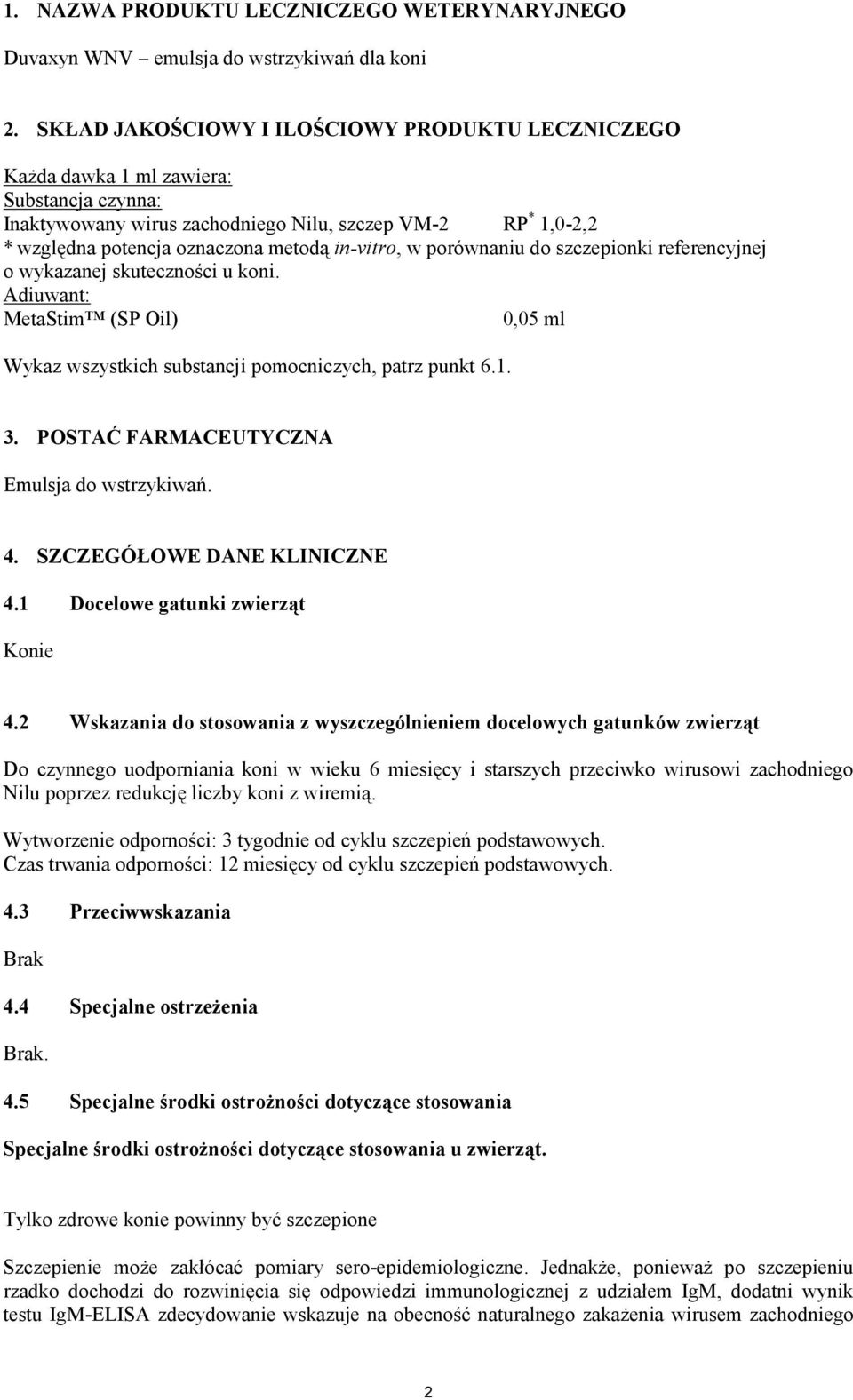 1. NAZWA PRODUKTU LECZNICZEGO WETERYNARYJNEGO

Duvaxyn WNV – emulsja do wstrzykiwań dla koni

2. SKŁAD JAKOŚCIOWY I ILOŚCIOWY PRODUKTU LECZNICZEGO

Każda dawka 1 ml zawiera:
Substancja czynna:
Inaktywowany wirus zachodniego Nilu, szczep VM-2 RP$^*$ 1,0-2,2
* względna potencja oznaczona metodą in-vitro, w porównaniu do szczepionki referencyjnej o wykazanej skuteczności u koni.
Adiuwant:
MetaStim™ (SP Oil) 0,05 ml

Wykaz wszystkich substancji pomocniczych, patrz punkt 6.1.

3. POSTAĆ FARMACEUTYCZNA

Emulsja do wstrzykiwań.

4. SZCZEGÓŁOWE DANE KLINICZNE

4.1 Docelowe gatunki zwierząt

Konie

4.2 Wskazania do stosowania z wyszczególnieniem docelowych gatunków zwierząt

Do czynnego uodporniania koni w wieku 6 miesięcy i starszych przeciwko wirusowi zachodniego Nilu poprzez redukcję liczby koni z wiremią.

Wytworzenie odporności: 3 tygodnie od cyklu szczepień podstawowych.
Czas trwania odporności: 12 miesięcy od cyklu szczepień podstawowych.

4.3 Przeciwwskazania

Brak

4.4 Specjalne ostrzeżenia

Brak.

4.5 Specjalne środki ostrożności dotyczące stosowania

Specjalne środki ostrożności dotyczące stosowania u zwierząt.

Tylko zdrowe konie powinny być szczepione

Szczepienie może zakłócać pomiary sero-epidemiologiczne. Jednakże, ponieważ po szczepieniu rzadko dochodzi do rozwinięcia się odpowiedzi immunologicznej z udziałem IgM, dodatni wynik testu IgM-ELISA zdecydowanie wskazuje na obecność naturalnego zakażenia wirusem zachodniego

2